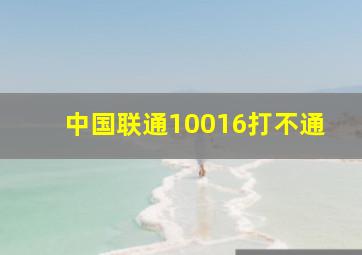 中国联通10016打不通